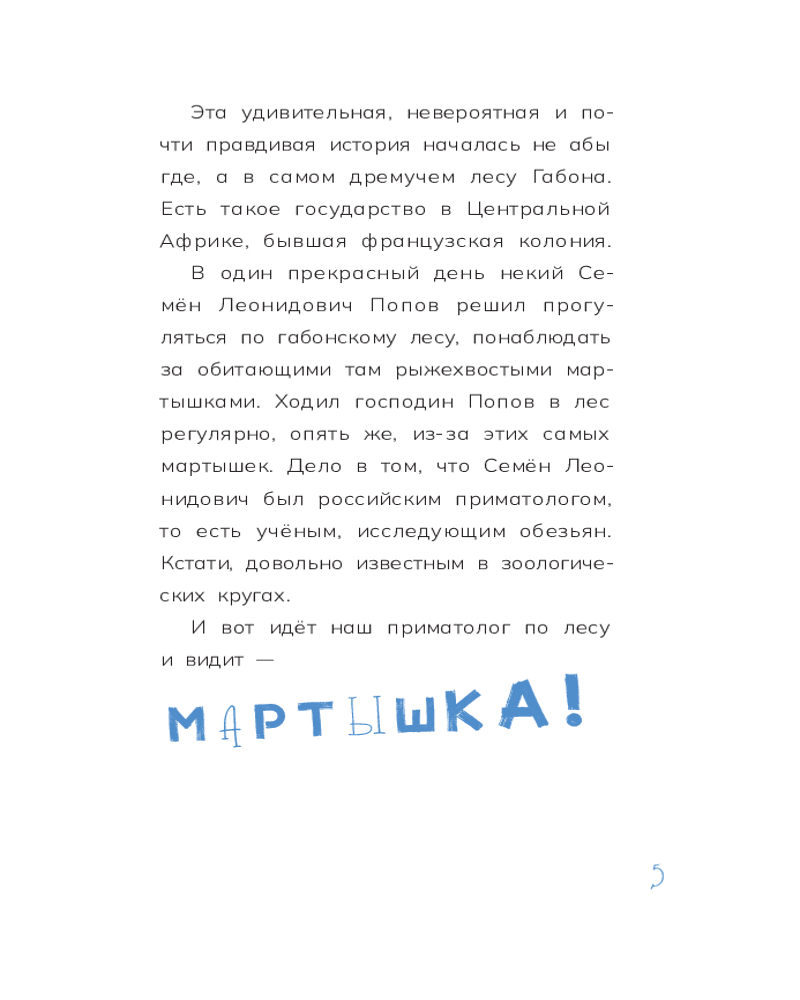 Эта удивительная, невероятная и почти правдивая история началась не абы где, а в самом дремучем лесу Габона. Есть такое государство в Центральной Африке, бывшая французская колония.

В один прекрасный день некий Семён Леонидович Попов решил прогуляться по габонскому лесу, понаблюдать за обитающими там рыжехвостыми мартышками. Ходил господин Попов в лес регулярно, опять же, из-за этих самых мартышек. Дело в том, что Семён Леонидович был российским приматологом, то есть учёным, исследующим обезьян. Кстати, довольно известным в зоологических кругах.

И вот идёт наш приматолог по лесу и видит —

МАРТЫШКА!

5